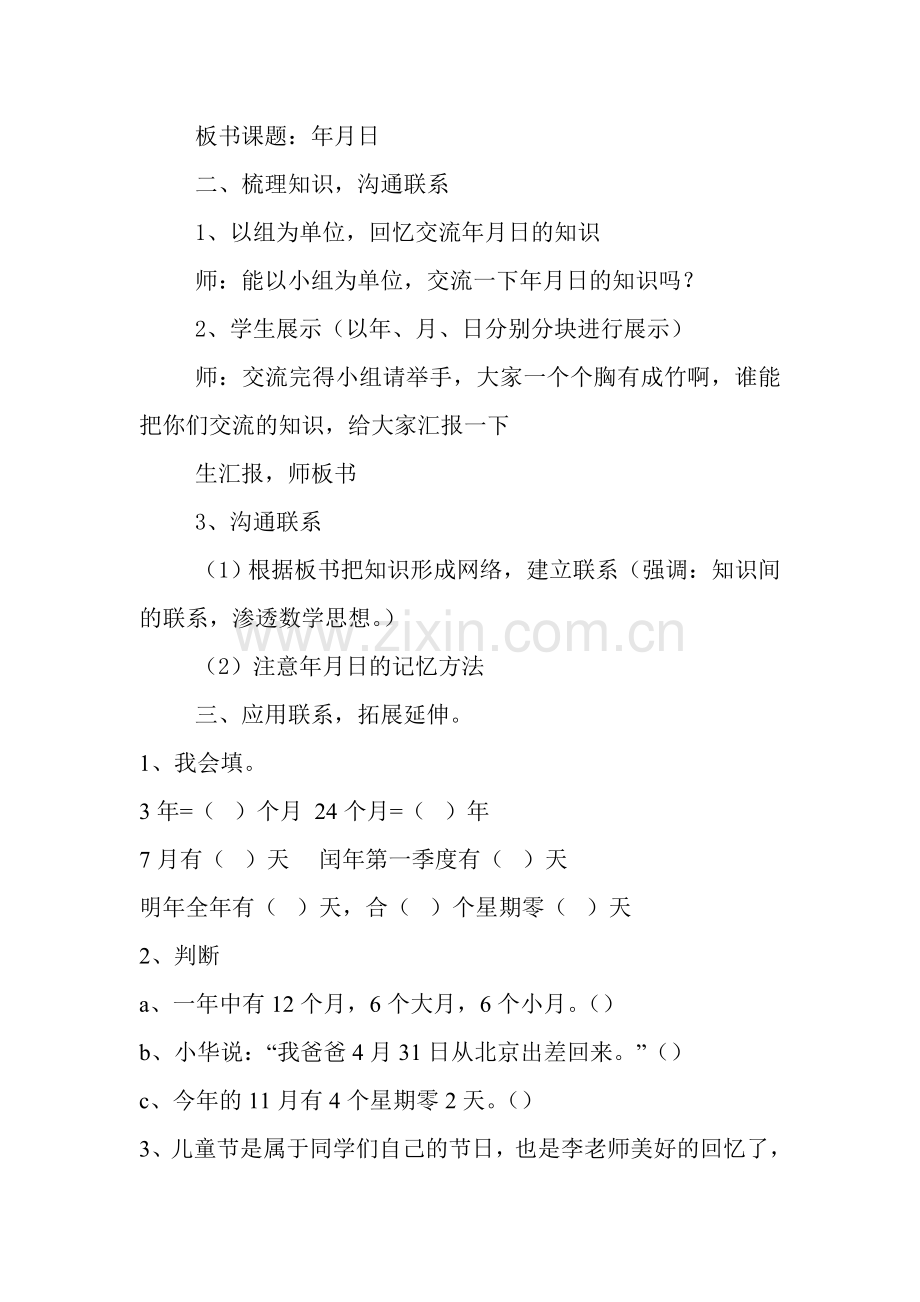 板书课题：年月日

二、梳理知识，沟通联系

1、以组为单位，回忆交流年月日的知识

师：能以小组为单位，交流一下年月日的知识吗？

2、学生展示（以年、月、日分别分块进行展示）

师：交流完得小组请举手，大家一个个胸有成竹啊，谁能把你们交流的知识，给大家汇报一下

生汇报，师板书

3、沟通联系

（1）根据板书把知识形成网络，建立联系（强调：知识间的联系，渗透数学思想。）

（2）注意年月日的记忆方法

三、应用联系，拓展延伸。

1、我会填。

3年=（ ）个月 24个月=（ ）年

7月有（ ）天 闰年第一季度有（ ）天

明年全年有（ ）天，合（ ）个星期零（ ）天

2、判断

a、一年中有12个月，6个大月，6个小月。（）

b、小华说：“我爸爸4月31日从北京出差回来。”（）

c、今年的11月有4个星期零2天。（）

3、儿童节是属于同学们自己的节日，也是李老师美好的回忆了，

www.zixin.com.cn